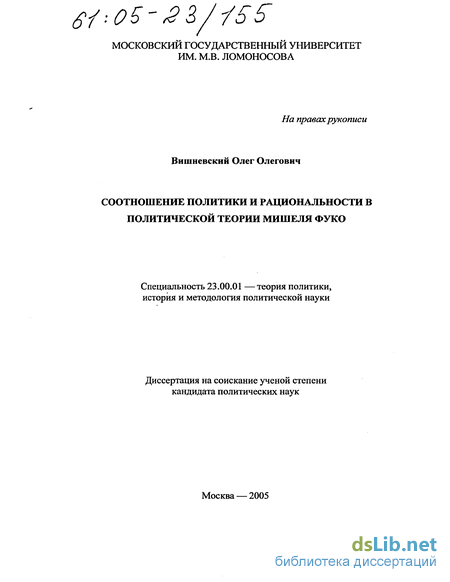 61:05-23/155

МОСКОВСКИЙ ГОСУДАРСТВЕННЫЙ УНИВЕРСИТЕТ ИМ. М.В. ЛОМОНОСОВА

На правах рукописи

Вишневский Олег Олегович

СООТНОШЕНИЕ ПОЛИТИКИ И РАЦИОНАЛЬНОСТИ В ПОЛИТИЧЕСКОЙ ТЕОРИИ МИШЕЛЯ ФУКО

Специальность 23.00.01 — теория политики, история и методология политической науки

Диссертация на соискание ученой степени кандидата политических наук

Москва — 2005

dsLib.net
библиотека диссертаций